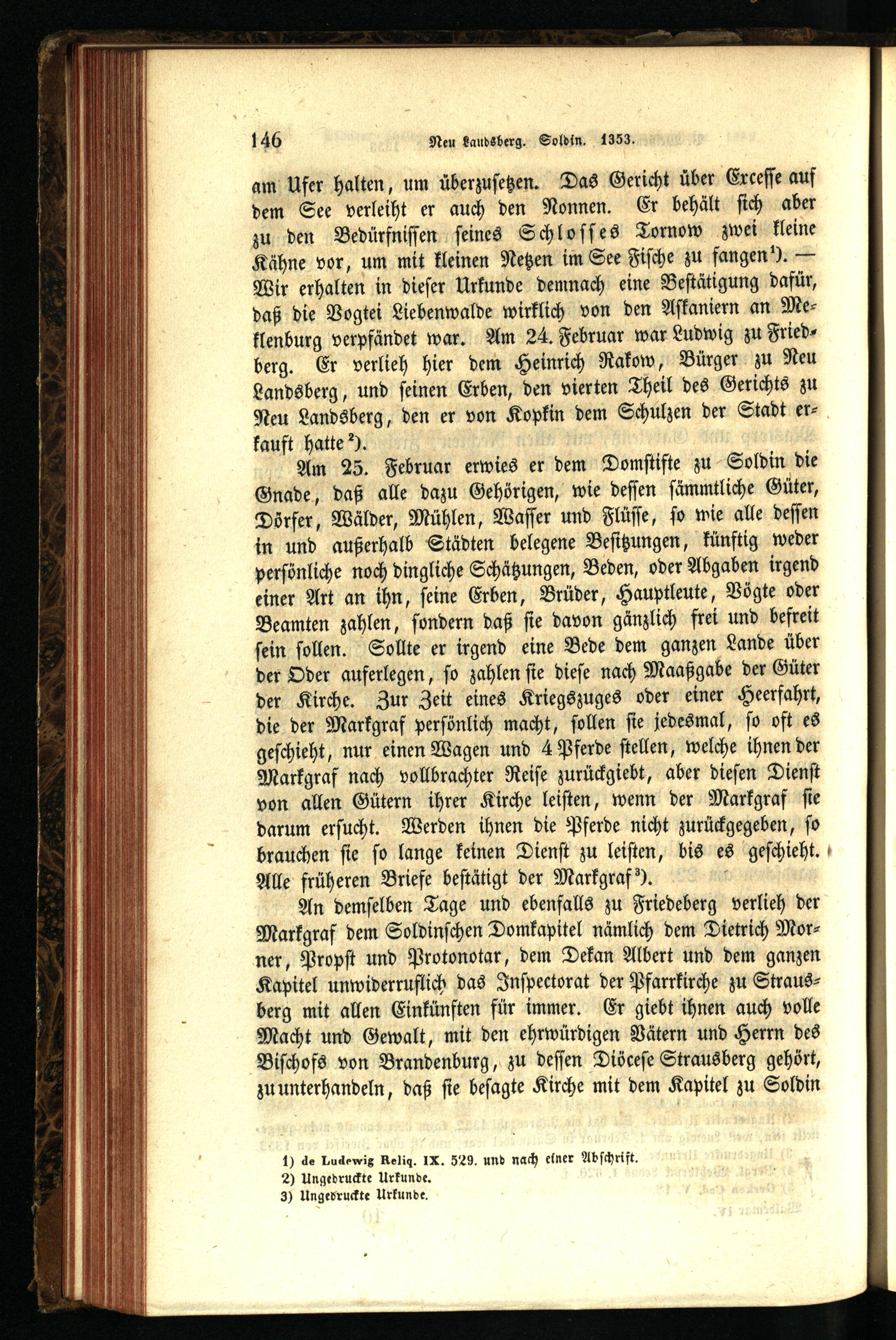 146 Neu Landsberg. Soldin. 1353.

am Ufer halten, um überzusetzen. Das Gericht über Excesse auf dem See verleiht er auch den Nonnen. Er behält sich aber zu den Bedürfnissen seines Schlosses Tornow zwei kleine Kähne vor, um mit kleinen Netzen im See Fische zu fangen$^{1}$). — Wir erhalten in dieser Urkunde demnach eine Bestätigung dafür, daß die Vogtei Liebenwalde wirklich von den Askaniern an Meklenburg verpfändet war. Am 24. Februar war Ludwig zu Friedberg. Er verlieh hier dem Heinrich Rakow, Bürger zu Neu Landsberg, und seinen Erben, den vierten Theil des Gerichts zu Neu Landsberg, den er von Kopkin dem Schulzen der Stadt erkauft hatte$^{2}$).

Am 25. Februar erwies er dem Domstifte zu Soldin die Gnade, daß alle dazu Gehörigen, wie dessen sämmtliche Güter, Dörfer, Wälder, Mühlen, Wasser und Flüsse, so wie alle dessen in und außerhalb Städten belegene Besitzungen, künftig weder persönliche noch dingliche Schätzungen, Beden, oder Abgaben irgend einer Art an ihn, seine Erben, Brüder, Hauptleute, Vögte oder Beamten zahlen, sondern daß sie davon gänzlich frei und befreit sein sollen. Sollte er irgend eine Bede dem ganzen Lande über der Oder auferlegen, so zahlen sie diese nach Maaßgabe der Güter der Kirche. Zur Zeit eines Kriegszuges oder einer Heerfahrt, die der Markgraf persönlich macht, sollen sie jedesmal, so oft es geschieht, nur einen Wagen und 4 Pferde stellen, welche ihnen der Markgraf nach vollbrachter Reise zurückgiebt, aber diesen Dienst von allen Gütern ihrer Kirche leisten, wenn der Markgraf sie darum ersucht. Werden ihnen die Pferde nicht zurückgegeben, so brauchen sie so lange keinen Dienst zu leisten, bis es geschieht. Alle früheren Briefe bestätigt der Markgraf$^{3}$).

An demselben Tage und ebenfalls zu Friedeberg verlieh der Markgraf dem Soldinschen Domkapitel nämlich dem Dietrich Morner, Propst und Protonotar, dem Dekan Albert und dem ganzen Kapitel unwiderruflich das Inspectorat der Pfarrkirche zu Strausberg mit allen Einkünften für immer. Er giebt ihnen auch volle Macht und Gewalt, mit den ehrwürdigen Vätern und Herrn des Bischofs von Brandenburg, zu dessen Diöcese Strausberg gehört, zu unterhandeln, daß sie besagte Kirche mit dem Kapitel zu Soldin

1) de Ludewig Reliq. IX. 529. und nach einer Abschrift.
2) Ungedruckte Urkunde.
3) Ungedruckte Urkunde.